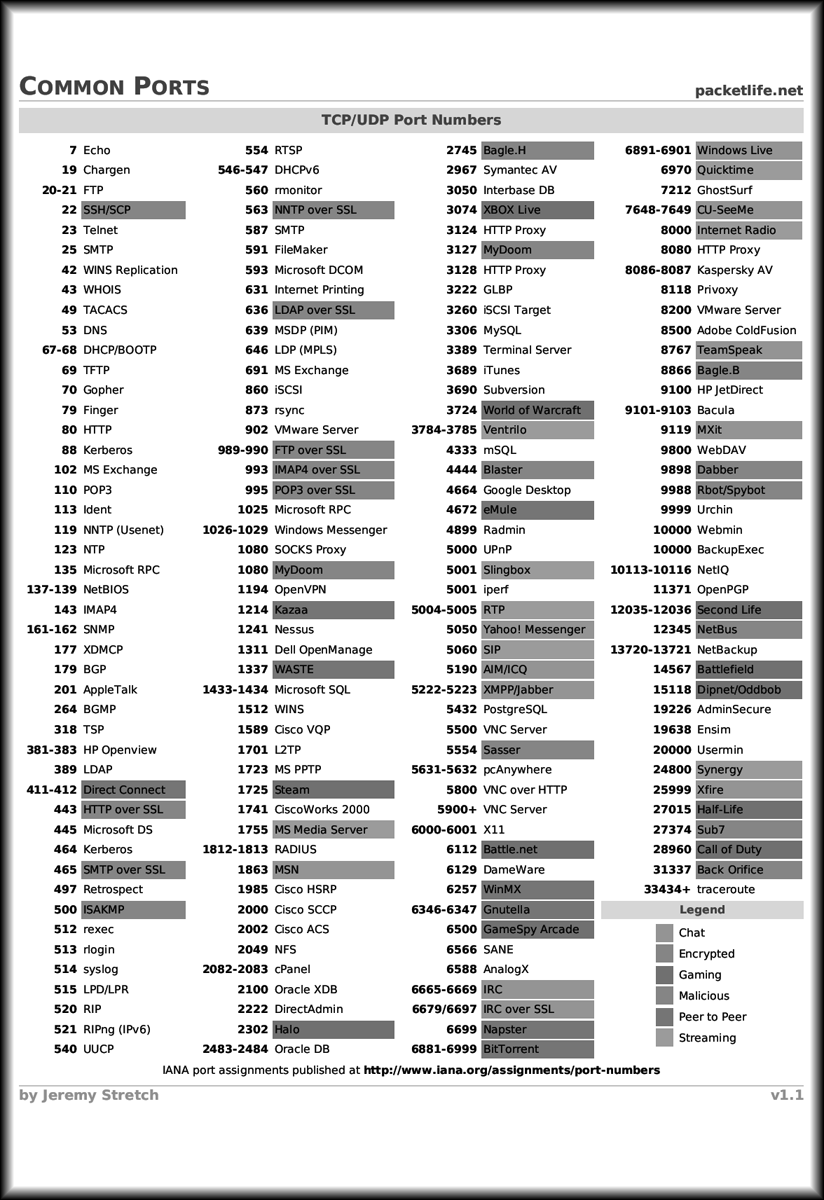 COMMON PORTS

packetlife.net

TCP/UDP Port Numbers

7 Echo
19 Chargen
20-21 FTP
22 SSH/SCP
23 Telnet
25 SMTP
42 WINS Replication
43 WHOIS
49 TACACS
53 DNS
67-68 DHCP/BOOTP
69 TFTP
70 Gopher
79 Finger
80 HTTP
88 Kerberos
102 MS Exchange
110 POP3
113 Ident
119 NNTP (Usenet)
123 NTP
135 Microsoft RPC
137-139 NetBIOS
143 IMAP4
161-162 SNMP
177 XDMCP
179 BGP
201 AppleTalk
264 BGMP
318 TSP
381-383 HP Openview
389 LDAP
411-412 Direct Connect
443 HTTP over SSL
445 Microsoft DS
464 Kerberos
465 SMTP over SSL
497 Retrospect
500 ISAKMP
512 rexec
513 rlogin
514 syslog
515 LPD/LPR
520 RIP
521 RIPng (IPv6)
540 UUCP

554 RTSP
546-547 DHCPv6
560 rmonitor
563 NNTP over SSL
587 SMTP
591 FileMaker
593 Microsoft DCOM
631 Internet Printing
636 LDAP over SSL
639 MSDP (PIM)
646 LDP (MPLS)
691 MS Exchange
860 iSCSI
873 rsync
902 VMware Server
989-990 FTP over SSL
993 IMAP4 over SSL
995 POP3 over SSL
1025 Microsoft RPC
1026-1029 Windows Messenger
1080 SOCKS Proxy
1080 MyDoom
1194 OpenVPN
1214 Kazaa
1241 Nessus
1311 Dell OpenManage
1337 WASTE
1433-1434 Microsoft SQL
1512 WINS
1589 Cisco VQP
1701 L2TP
1723 MS PPTP
1725 Steam
1741 CiscoWorks 2000
1755 MS Media Server
1812-1813 RADIUS
1863 MSN
1985 Cisco HSRP
2000 Cisco SCCP
2002 Cisco ACS
2049 NFS
2082-2083 cPanel
2100 Oracle XDB
2222 DirectAdmin
2302 Halo
2483-2484 Oracle DB

2745 Bagle.H
2967 Symantec AV
3050 Interbase DB
3074 XBOX Live
3124 HTTP Proxy
3127 MyDoom
3128 HTTP Proxy
3222 GLBP
3260 iSCSI Target
3306 MySQL
3389 Terminal Server
3689 iTunes
3690 Subversion
3724 World of Warcraft
3784-3785 Ventrilo
4333 mSQL
4444 Blaster
4664 Google Desktop
4672 eMule
4899 Radmin
5000 UPnP
5001 Slingbox
5001 iperf
5004-5005 RTP
5050 Yahoo! Messenger
5060 SIP
5190 AIM/ICQ
5222-5223 XMPP/Jabber
5432 PostgreSQL
5500 VNC Server
5554 Sasser
5631-5632 pcAnywhere
5800 VNC over HTTP
5900+ VNC Server
6000-6001 X11
6112 Battle.net
6129 DameWare
6257 WinMX
6346-6347 Gnutella
6500 GameSpy Arcade
6566 SANE
6588 AnalogX
6665-6669 IRC
6679/6697 IRC over SSL
6699 Napster
6881-6999 BitTorrent

6891-6901 Windows Live
6970 Quicktime
7212 GhostSurf
7648-7649 CU-SeeMe
8000 Internet Radio
8080 HTTP Proxy
8086-8087 Kaspersky AV
8118 Privoxy
8200 VMware Server
8500 Adobe ColdFusion
8767 TeamSpeak
8866 Bagle.B
9100 HP JetDirect
9101-9103 Bacula
9119 MXit
9800 WebDAV
9898 Dabber
9988 Rbot/Spybot
9999 Urchin
10000 Webmin
10000 BackupExec
10113-10116 NetIQ
11371 OpenPGP
12035-12036 Second Life
12345 NetBus
13720-13721 NetBackup
14567 Battlefield
15118 Dipnet/Oddbob
19226 AdminSecure
19638 Ensim
20000 Usermin
24800 Synergy
25999 Xfire
27015 Half-Life
27374 Sub7
28960 Call of Duty
31337 Back Orifice
33434+ traceroute

Legend
Chat
Encrypted
Gaming
Malicious
Peer to Peer
Streaming

IANA port assignments published at http://www.iana.org/assignments/port-numbers

by Jeremy Stretch

v1.1